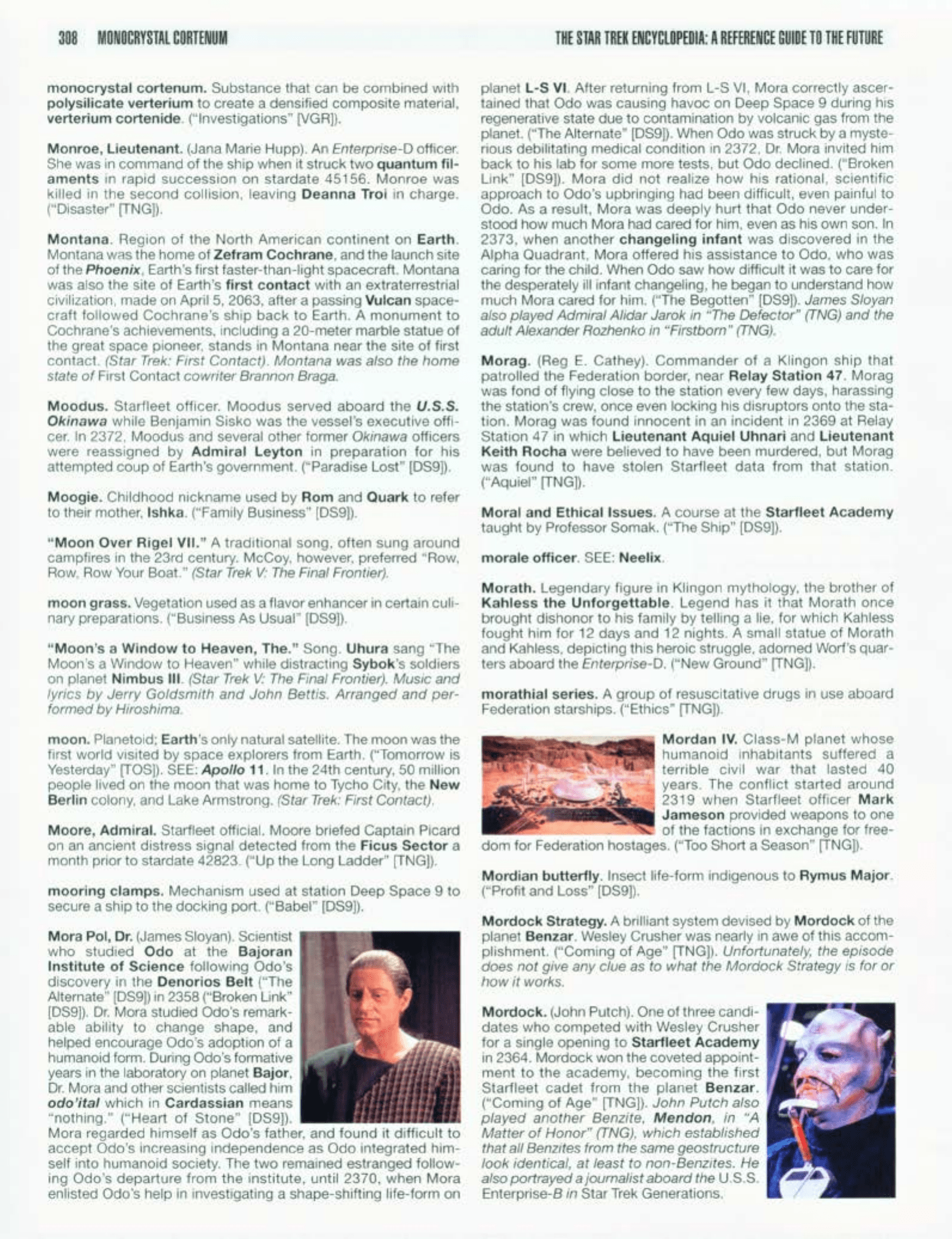 308 MONOCRYSTAL CORTENUM

THE STAR TREK ENCYCLOPEDIA: A REFERENCE GUIDE TO THE FUTURE

monocrystal cortenum. Substance that can be combined with polysilicate verterium to create a densified composite material, verterium cortenide. ("Investigations" [VGR]).

Monroe, Lieutenant. (Jana Marie Hupp). An Enterprise-D officer. She was in command of the ship when it struck two quantum filaments in rapid succession on stardate 45156. Monroe was killed in the second collision, leaving Deanna Troi in charge. ("Disaster" [TNG]).

Montana. Region of the North American continent on Earth. Montana was the home of Zefram Cochrane, and the launch site of the Phoenix, Earth's first faster-than-light spacecraft. Montana was also the site of Earth's first contact with an extraterrestrial civilization, made on April 5, 2063, after a passing Vulcan spacecraft followed Cochrane's ship back to Earth. A monument to Cochrane's achievements, including a 20-meter marble statue of the great space pioneer, stands in Montana near the site of first contact. (Star Trek: First Contact). Montana was also the home state of First Contact cowriter Brannon Braga.

Moodus. Starfleet officer. Moodus served aboard the U.S.S. Okinawa while Benjamin Sisko was the vessel's executive officer. In 2372, Moodus and several other former Okinawa officers were reassigned by Admiral Leyton in preparation for his attempted coup of Earth's government. ("Paradise Lost" [DS9]).

Moogie. Childhood nickname used by Rom and Quark to refer to their mother, Ishka. ("Family Business" [DS9]).

"Moon Over Rigel VII." A traditional song, often sung around campfires in the 23rd century. McCoy, however, preferred "Row, Row, Row Your Boat." (Star Trek V: The Final Frontier).

moon grass. Vegetation used as a flavor enhancer in certain culinary preparations. ("Business As Usual" [DS9]).

"Moon's a Window to Heaven, The." Song. Uhura sang "The Moon's a Window to Heaven" while distracting Sybok's soldiers on planet Nimbus III. (Star Trek V: The Final Frontier). Music and lyrics by Jerry Goldsmith and John Bettis. Arranged and performed by Hiroshima.

moon. Planetoid; Earth's only natural satellite. The moon was the first world visited by space explorers from Earth. ("Tomorrow is Yesterday" [TOS]). SEE: Apollo 11. In the 24th century, 50 million people lived on the moon that was home to Tycho City, the New Berlin colony, and Lake Armstrong. (Star Trek: First Contact).

Moore, Admiral. Starfleet official. Moore briefed Captain Picard on an ancient distress signal detected from the Ficus Sector a month prior to stardate 42823. ("Up the Long Ladder" [TNG]).

mooring clamps. Mechanism used at station Deep Space 9 to secure a ship to the docking port. ("Babel" [DS9]).

Mora Pol, Dr. (James Sloyan). Scientist who studied Odo at the Bajoran Institute of Science following Odo's discovery in the Denorios Belt ("The Alternate" [DS9]) in 2358 ("Broken Link" [DS9]). Dr. Mora studied Odo's remarkable ability to change shape, and helped encourage Odo's adoption of a humanoid form. During Odo's formative years in the laboratory on planet Bajor, Dr. Mora and other scientists called him odo'ital which in Cardassian means "nothing." ("Heart of Stone" [DS9]). Mora regarded himself as Odo's father, and found it difficult to accept Odo's increasing independence as Odo integrated himself into humanoid society. The two remained estranged following Odo's departure from the institute, until 2370, when Mora enlisted Odo's help in investigating a shape-shifting life-form on planet L-S VI. After returning from L-S VI, Mora correctly ascertained that Odo was causing havoc on Deep Space 9 during his regenerative state due to contamination by volcanic gas from the planet. ("The Alternate" [DS9]). When Odo was struck by a mysterious debilitating medical condition in 2372, Dr. Mora invited him back to his lab for some more tests, but Odo declined. ("Broken Link" [DS9]). Mora did not realize how his rational, scientific approach to Odo's upbringing had been difficult, even painful to Odo. As a result, Mora was deeply hurt that Odo never understood how much Mora had cared for him, even as his own son. In 2373, when another changeling infant was discovered in the Alpha Quadrant, Mora offered his assistance to Odo, who was caring for the child. When Odo saw how difficult it was to care for the desperately ill infant changeling, he began to understand how much Mora cared for him. ("The Begotten" [DS9]). James Sloyan also played Admiral Alidar Jarok in "The Defector" (TNG) and the adult Alexander Rozhenko in "Firstborn" (TNG).

Morag. (Reg E. Cathey). Commander of a Klingon ship that patrolled the Federation border, near Relay Station 47. Morag was fond of flying close to the station every few days, harassing the station's crew, once even locking his disruptors onto the station. Morag was found innocent in an incident in 2369 at Relay Station 47 in which Lieutenant Aquiel Uhnari and Lieutenant Keith Rocha were believed to have been murdered, but Morag was found to have stolen Starfleet data from that station. ("Aquiel" [TNG]).

Moral and Ethical Issues. A course at the Starfleet Academy taught by Professor Somak. ("The Ship" [DS9]).

morale officer. SEE: Neelix.

Morath. Legendary figure in Klingon mythology, the brother of Kahless the Unforgettable. Legend has it that Morath once brought dishonor to his family by telling a lie, for which Kahless fought him for 12 days and 12 nights. A small statue of Morath and Kahless, depicting this heroic struggle, adorned Worf's quarters aboard the Enterprise-D. ("New Ground" [TNG]).

morathial series. A group of resuscitative drugs in use aboard Federation starships. ("Ethics" [TNG]).

Mordan IV. Class-M planet whose humanoid inhabitants suffered a terrible civil war that lasted 40 years. The conflict started around 2319 when Starfleet officer Mark Jameson provided weapons to one of the factions in exchange for freedom for Federation hostages. ("Too Short a Season" [TNG]).

Mordian butterfly. Insect life-form indigenous to Rymus Major. ("Profit and Loss" [DS9]).

Mordock Strategy. A brilliant system devised by Mordock of the planet Benzar. Wesley Crusher was nearly in awe of this accomplishment. ("Coming of Age" [TNG]). Unfortunately, the episode does not give any clue as to what the Mordock Strategy is for or how it works.

Mordock. (John Putch). One of three candidates who competed with Wesley Crusher for a single opening to Starfleet Academy in 2364. Mordock won the coveted appointment to the academy, becoming the first Starfleet cadet from the planet Benzar. ("Coming of Age" [TNG]). John Putch also played another Benzite, Mendon, in "A Matter of Honor" (TNG), which established that all Benzites from the same geostructure look identical, at least to non-Benzites. He also portrayed a journalist aboard the U.S.S. Enterprise-B in Star Trek Generations.